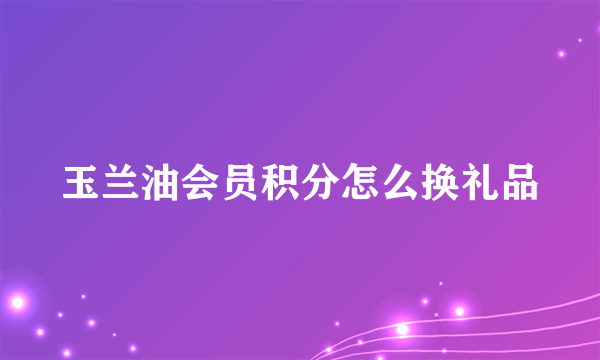 玉兰油会员积分怎么换礼品